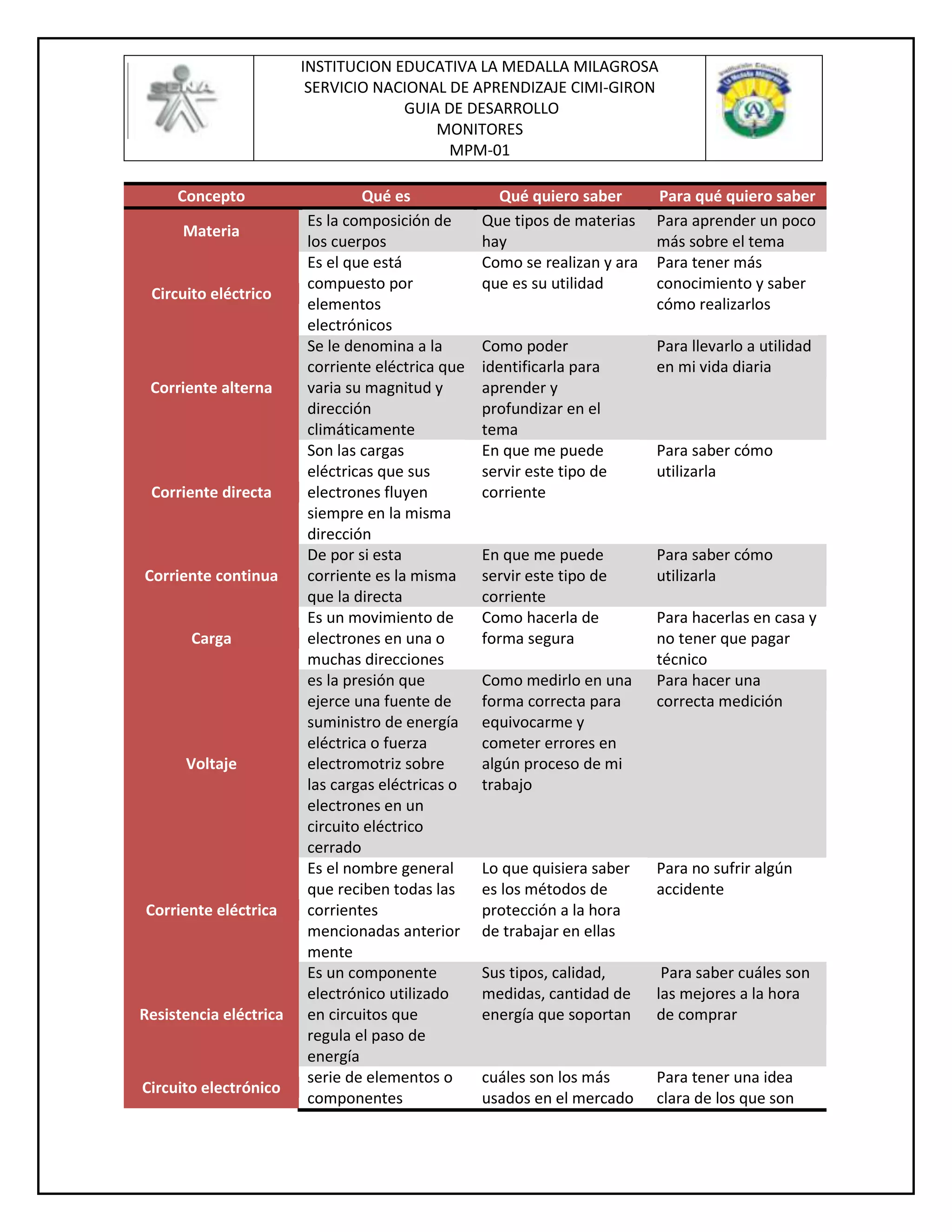 SENA

INSTITUCION EDUCATIVA LA MEDALLA MILAGROSA
SERVICIO NACIONAL DE APRENDIZAJE CIMI-GIRON
GUIA DE DESARROLLO
MONITORES
MPM-01

Institución Educativa La Medalla Milagrosa

| Concepto | Qué es | Qué quiero saber | Para qué quiero saber |
|---|---|---|---|
| Materia | Es la composición de los cuerpos | Que tipos de materias hay | Para aprender un poco más sobre el tema |
| Circuito eléctrico | Es el que está compuesto por elementos electrónicos | Como se realizan y ara que es su utilidad | Para tener más conocimiento y saber cómo realizarlos |
| Corriente alterna | Se le denomina a la corriente eléctrica que varia su magnitud y dirección climáticamente | Como poder identificarla para aprender y profundizar en el tema | Para llevarlo a utilidad en mi vida diaria |
| Corriente directa | Son las cargas eléctricas que sus electrones fluyen siempre en la misma dirección | En que me puede servir este tipo de corriente | Para saber cómo utilizarla |
| Corriente continua | De por si esta corriente es la misma que la directa | En que me puede servir este tipo de corriente | Para saber cómo utilizarla |
| Carga | Es un movimiento de electrones en una o muchas direcciones | Como hacerla de forma segura | Para hacerlas en casa y no tener que pagar técnico |
| Voltaje | es la presión que ejerce una fuente de suministro de energía eléctrica o fuerza electromotriz sobre las cargas eléctricas o electrones en un circuito eléctrico cerrado | Como medirlo en una forma correcta para equivocarme y cometer errores en algún proceso de mi trabajo | Para hacer una correcta medición |
| Corriente eléctrica | Es el nombre general que reciben todas las corrientes mencionadas anterior mente | Lo que quisiera saber es los métodos de protección a la hora de trabajar en ellas | Para no sufrir algún accidente |
| Resistencia eléctrica | Es un componente electrónico utilizado en circuitos que regula el paso de energía | Sus tipos, calidad, medidas, cantidad de energía que soportan | Para saber cuáles son las mejores a la hora de comprar |
| Circuito electrónico | serie de elementos o componentes | cuáles son los más usados en el mercado | Para tener una idea clara de los que son |